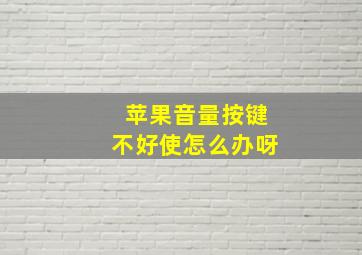 苹果音量按键
不好使怎么办呀